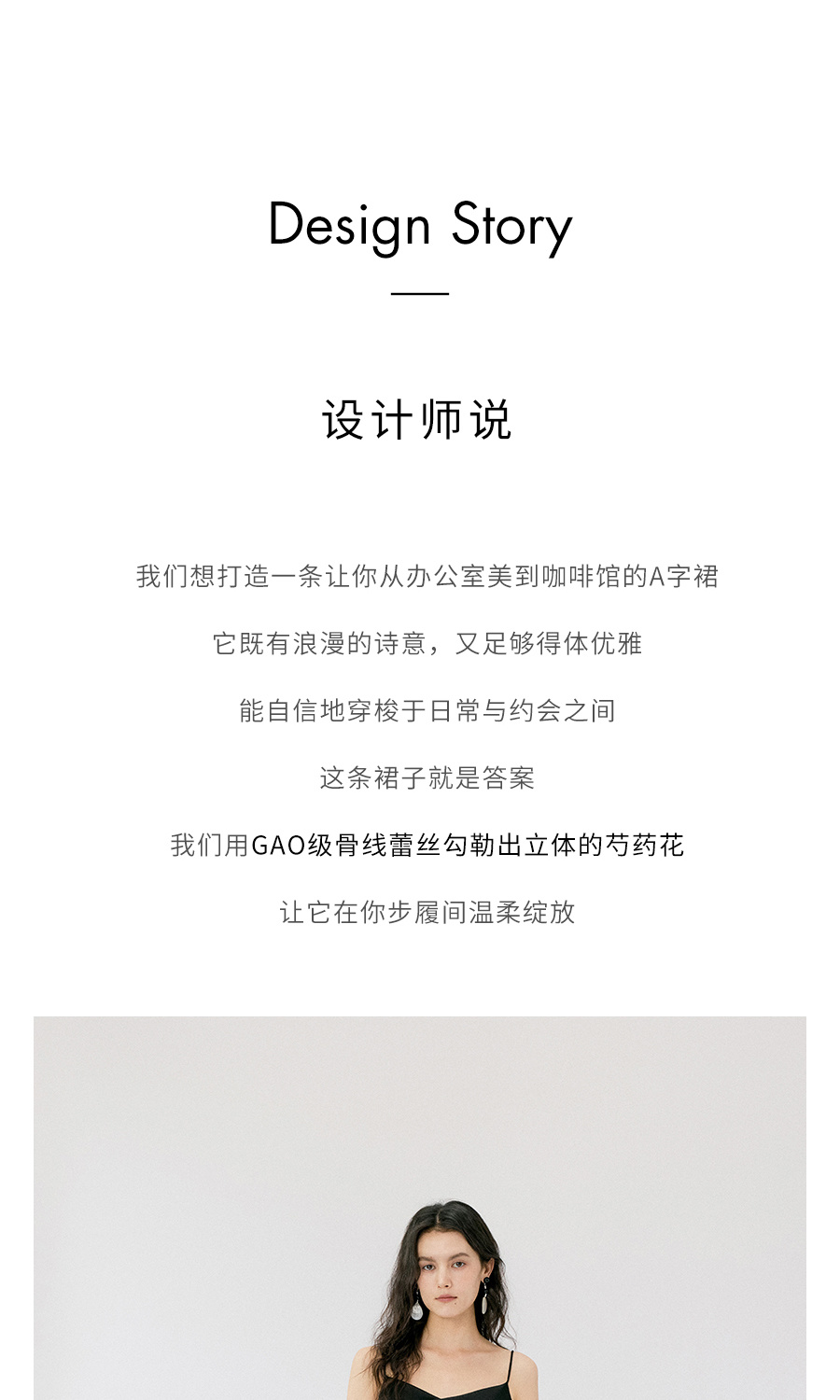 Design Story

设计师说

我们想打造一条让你从办公室美到咖啡馆的A字裙

它既有浪漫的诗意，又足够得体优雅

能自信地穿梭于日常与约会之间

这条裙子就是答案

我们用GAO级骨线蕾丝勾勒出立体的芍药花

让它在你步履间温柔绽放